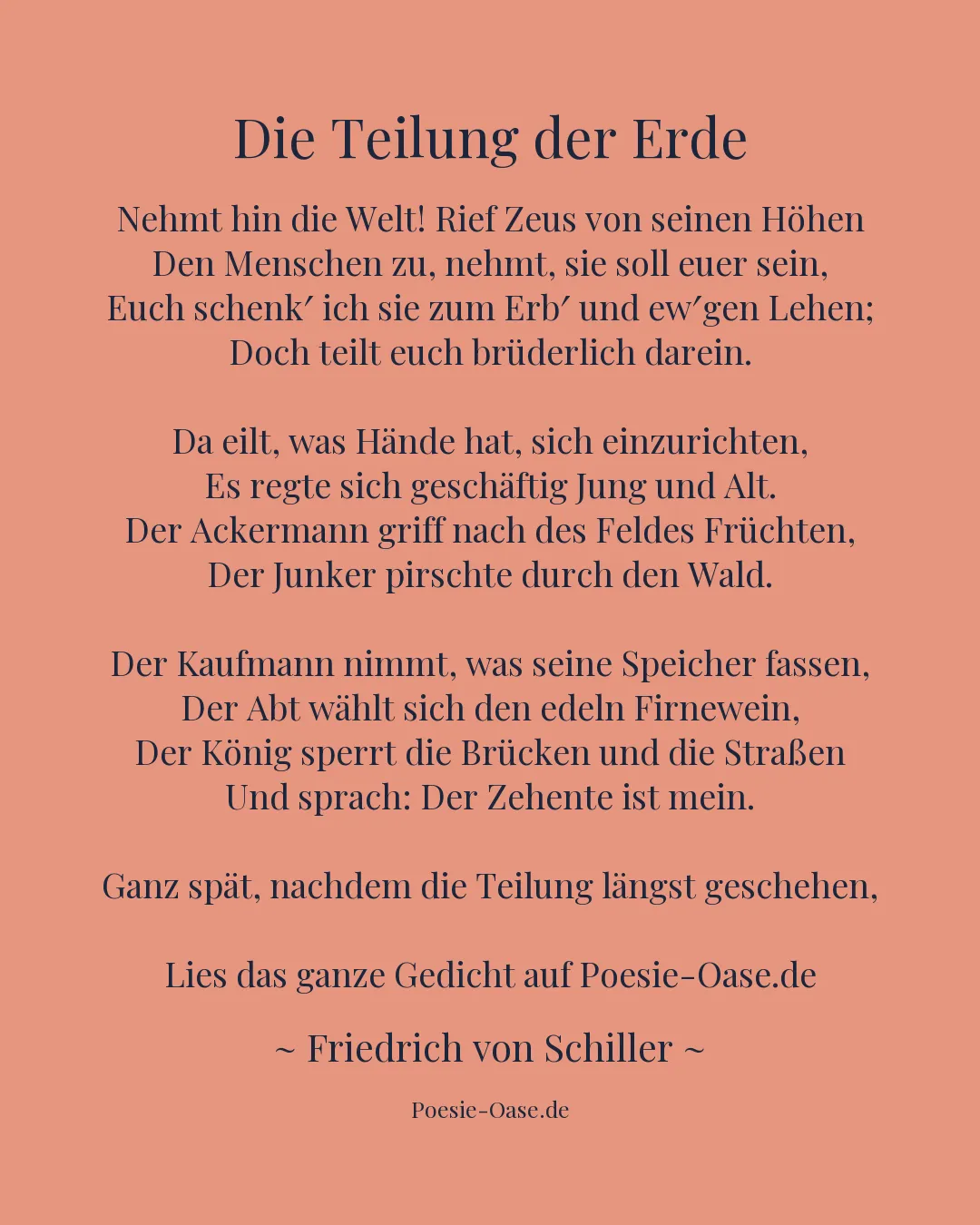 Die Teilung der Erde

Nehmt hin die Welt! Rief Zeus von seinen Höhen
Den Menschen zu, nehmt, sie soll euer sein,
Euch schenk′ ich sie zum Erb′ und ew′gen Lehen;
Doch teilt euch brüderlich darein.

Da eilt, was Hände hat, sich einzurichten,
Es regte sich geschäftig Jung und Alt.
Der Ackermann griff nach des Feldes Früchten,
Der Junker pirschte durch den Wald.

Der Kaufmann nimmt, was seine Speicher fassen,
Der Abt wählt sich den edeln Firnewein,
Der König sperrt die Brücken und die Straßen
Und sprach: Der Zehente ist mein.

Ganz spät, nachdem die Teilung längst geschehen,

Lies das ganze Gedicht auf Poesie-Oase.de

~ Friedrich von Schiller ~

Poesie-Oase.de